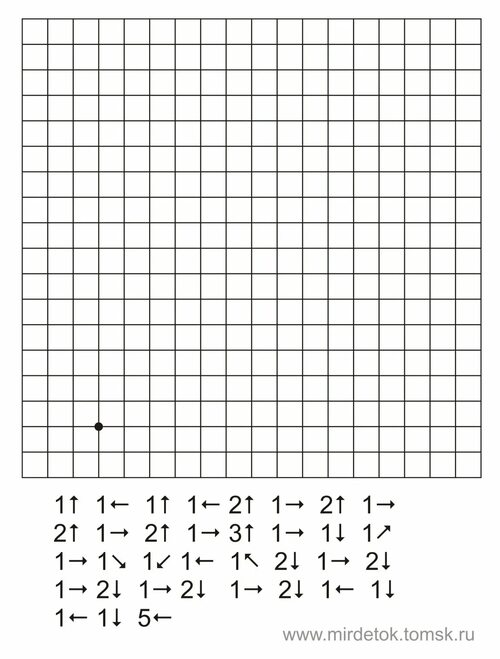 1↑ 1← 1↑ 1← 2↑ 1→ 2↑ 1→
2↑ 1→ 2↑ 1→ 3↑ 1→ 1↓ 1↗
1→ 1↘ 1↙ 1← 1↖ 2↓ 1→ 2↓
1→ 2↓ 1→ 2↓ 1→ 2↓ 1← 1↓
1← 1↓ 5←

www.mirdetok.tomsk.ru